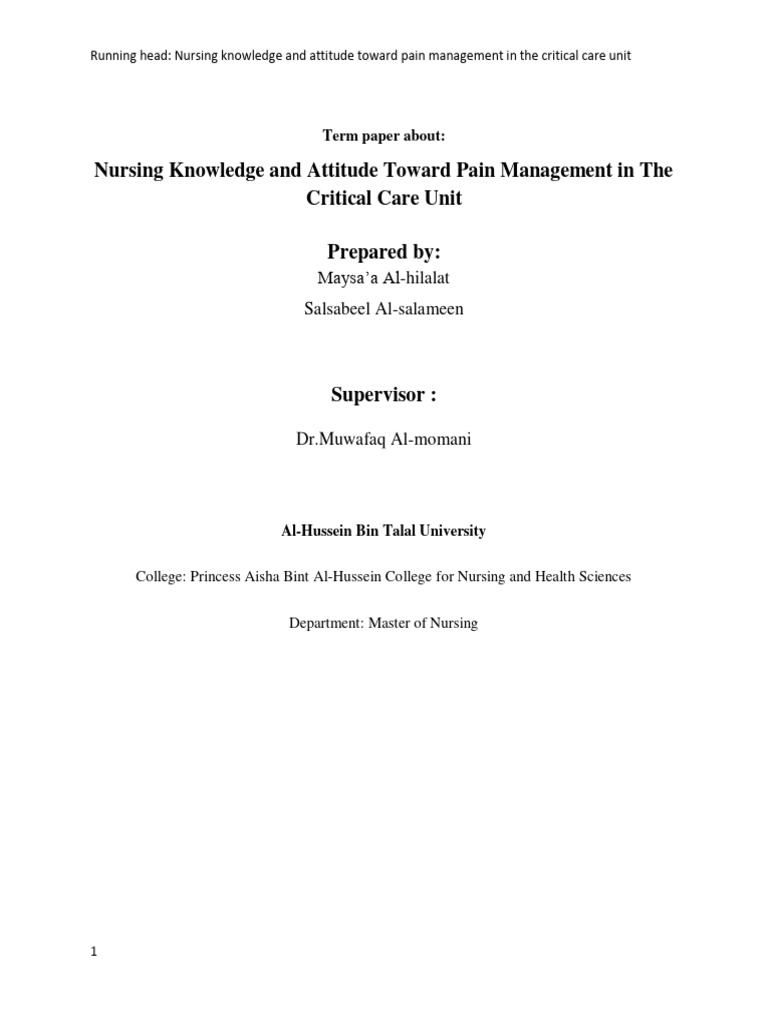 Running head: Nursing knowledge and attitude toward pain management in the critical care unit

Term paper about:

Nursing Knowledge and Attitude Toward Pain Management in The Critical Care Unit

Prepared by:

Maysa'a Al-hilalat

Salsabeel Al-salameen

Supervisor :

Dr.Muwafaq Al-momani

Al-Hussein Bin Talal University

College: Princess Aisha Bint Al-Hussein College for Nursing and Health Sciences

Department: Master of Nursing

1